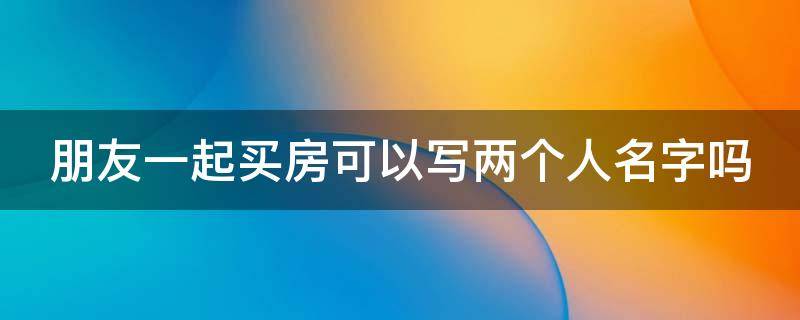 朋友一起买房可以写两个人名字吗